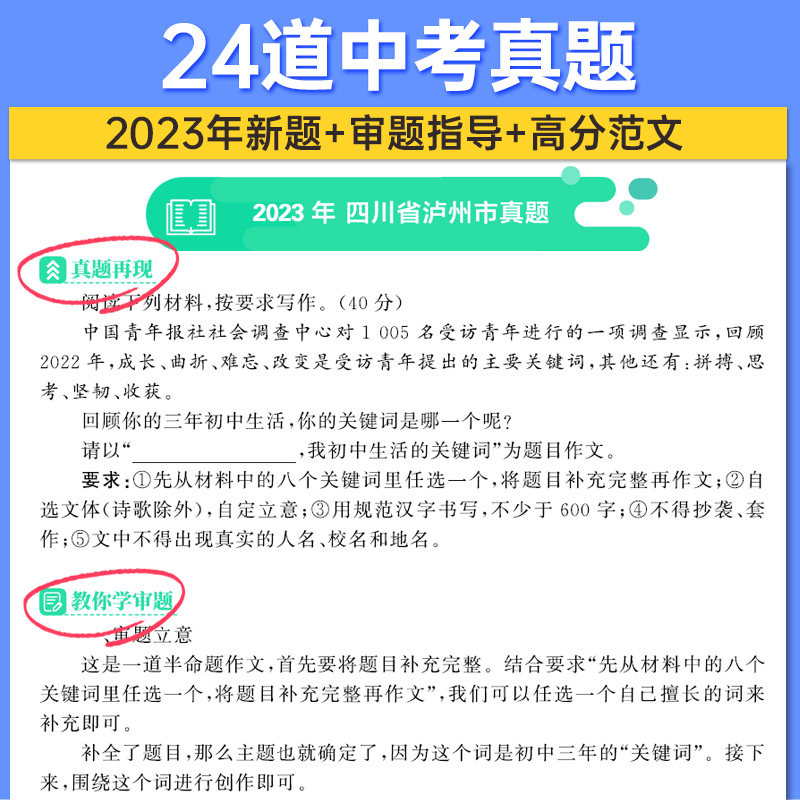 24道中考真题

2023年新题+审题指导+高分范文

2023 年 四川省泸州市真题

真题再现

阅读下列材料，按要求写作。（40 分）

中国青年报社社会调查中心对 1 005 名受访青年进行的一项调查显示，回顾 2022 年，成长、曲折、难忘、改变是受访青年提出的主要关键词，其他还有：拼搏、思考、坚韧、收获。

回顾你的三年初中生活，你的关键词是哪一个呢？

请以“________________，我初中生活的关键词”为题目作文。

要求：①先从材料中的八个关键词里任选一个，将题目补充完整再作文；②自选文体（诗歌除外），自定立意；③用规范汉字书写，不少于 600 字；④不得抄袭、套作；⑤文中不得出现真实的人名、校名和地名。

教你学审题

、审题立意

这是一道半命题作文，首先要将题目补充完整。结合要求“先从材料中的八个关键词里任选一个，将题目补充完整再作文”，我们可以任选一个自己擅长的词来补充即可。

补全了题目，那么主题也就确定了，因为这个词是初中三年的“关键词”。接下来，围绕这个词进行创作即可。